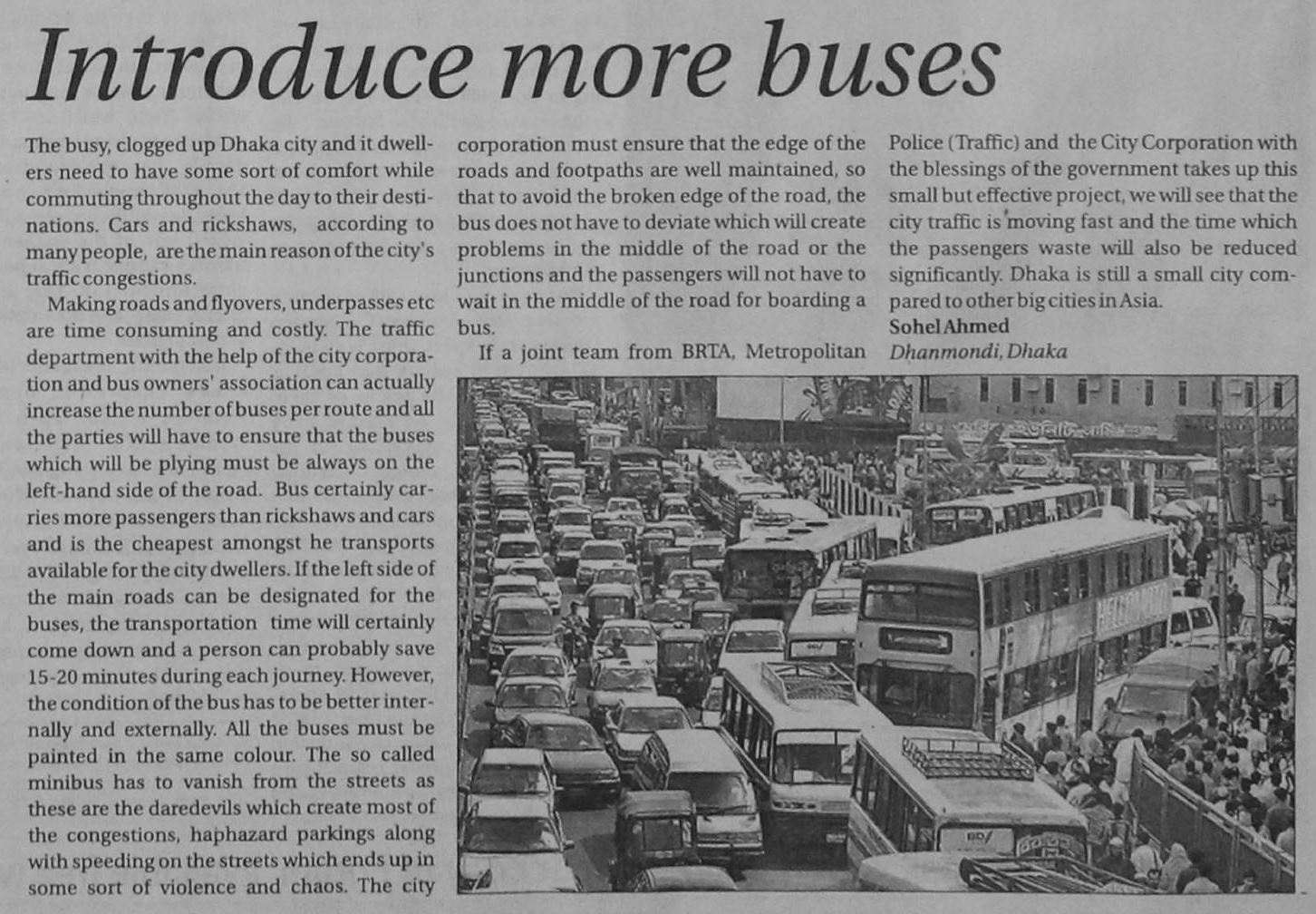 Introduce more buses

The busy, clogged up Dhaka city and it dwellers need to have some sort of comfort while commuting throughout the day to their destinations. Cars and rickshaws, according to many people, are the main reason of the city's traffic congestions.

Making roads and flyovers, underpasses etc are time consuming and costly. The traffic department with the help of the city corporation and bus owners' association can actually increase the number of buses per route and all the parties will have to ensure that the buses which will be plying must be always on the left-hand side of the road. Bus certainly carries more passengers than rickshaws and cars and is the cheapest amongst he transports available for the city dwellers. If the left side of the main roads can be designated for the buses, the transportation time will certainly come down and a person can probably save 15-20 minutes during each journey. However, the condition of the bus has to be better internally and externally. All the buses must be painted in the same colour. The so called minibus has to vanish from the streets as these are the daredevils which create most of the congestions, haphazard parkings along with speeding on the streets which ends up in some sort of violence and chaos. The city corporation must ensure that the edge of the roads and footpaths are well maintained, so that to avoid the broken edge of the road, the bus does not have to deviate which will create problems in the middle of the road or the junctions and the passengers will not have to wait in the middle of the road for boarding a bus.

If a joint team from BRTA, Metropolitan Police (Traffic) and the City Corporation with the blessings of the government takes up this small but effective project, we will see that the city traffic is moving fast and the time which the passengers waste will also be reduced significantly. Dhaka is still a small city compared to other big cities in Asia.

Sohel Ahmed
Dhanmondi, Dhaka